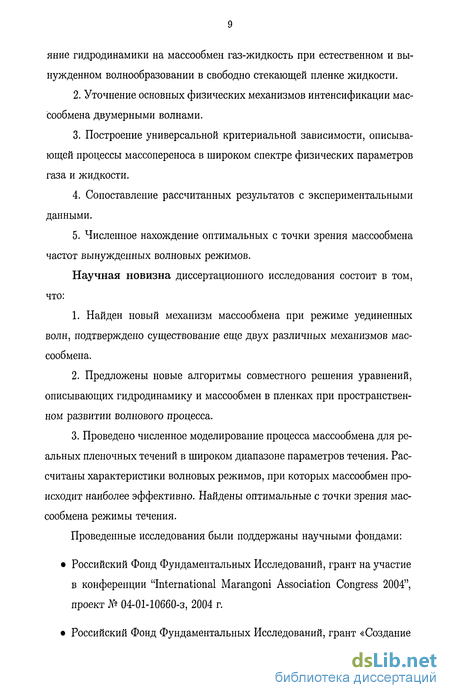 9

яние гидродинамики на массообмен газ-жидкость при естественном и вынужденном волнообразовании в свободно стекающей пленке жидкости.

2. Уточнение основных физических механизмов интенсификации массообмена двумерными волнами.

3. Построение универсальной критериальной зависимости, описывающей процессы массопереноса в широком спектре физических параметров газа и жидкости.

4. Сопоставление рассчитанных результатов с экспериментальными данными.

5. Численное нахождение оптимальных с точки зрения массообмена частот вынужденных волновых режимов.

Научная новизна диссертационного исследования состоит в том, что:

1. Найден новый механизм массообмена при режиме уединенных волн, подтверждено существование еще двух различных механизмов массообмена.

2. Предложены новые алгоритмы совместного решения уравнений, описывающих гидродинамику и массообмен в пленках при пространственном развитии волнового процесса.

3. Проведено численное моделирование процесса массообмена для реальных пленочных течений в широком диапазоне параметров течения. Рассчитаны характеристики волновых режимов, при которых массообмен происходит наиболее эффективно. Найдены оптимальные с точки зрения массообмена режимы течения.

Проведенные исследования были поддержаны научными фондами:

• Российский Фонд Фундаментальных Исследований, грант на участие в конференции "International Marangoni Association Congress 2004", проект № 04-01-10660-з, 2004 г.

• Российский Фонд Фундаментальных Исследований, грант «Создание

dsLib.net
библиотека диссертаций